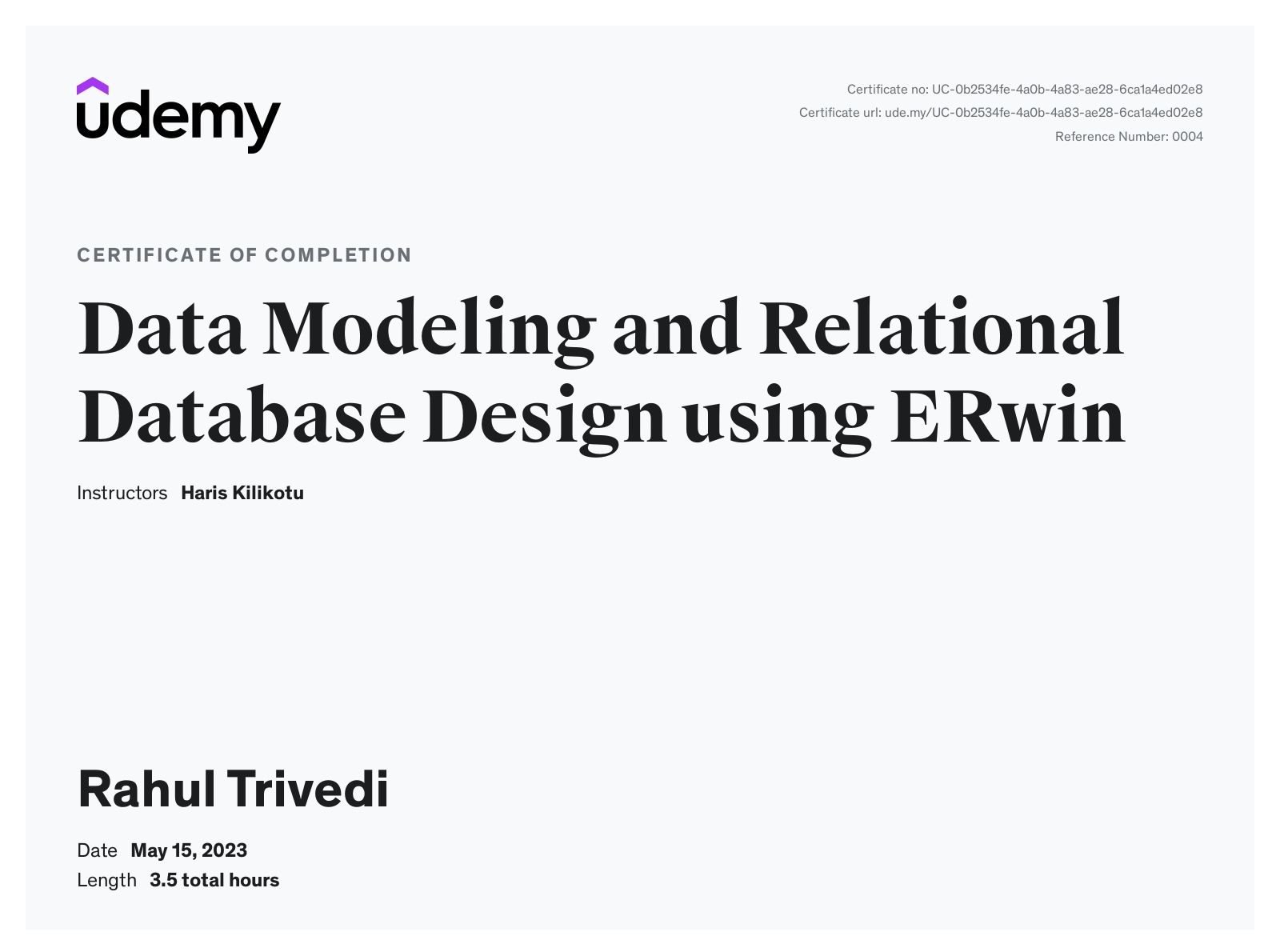 udemy

Certificate no: UC-0b2534fe-4a0b-4a83-ae28-6ca1a4ed02e8
Certificate url: ude.my/UC-0b2534fe-4a0b-4a83-ae28-6ca1a4ed02e8
Reference Number: 0004

CERTIFICATE OF COMPLETION

Data Modeling and Relational Database Design using ERwin

Instructors Haris Kilikotu

Rahul Trivedi

Date May 15, 2023
Length 3.5 total hours